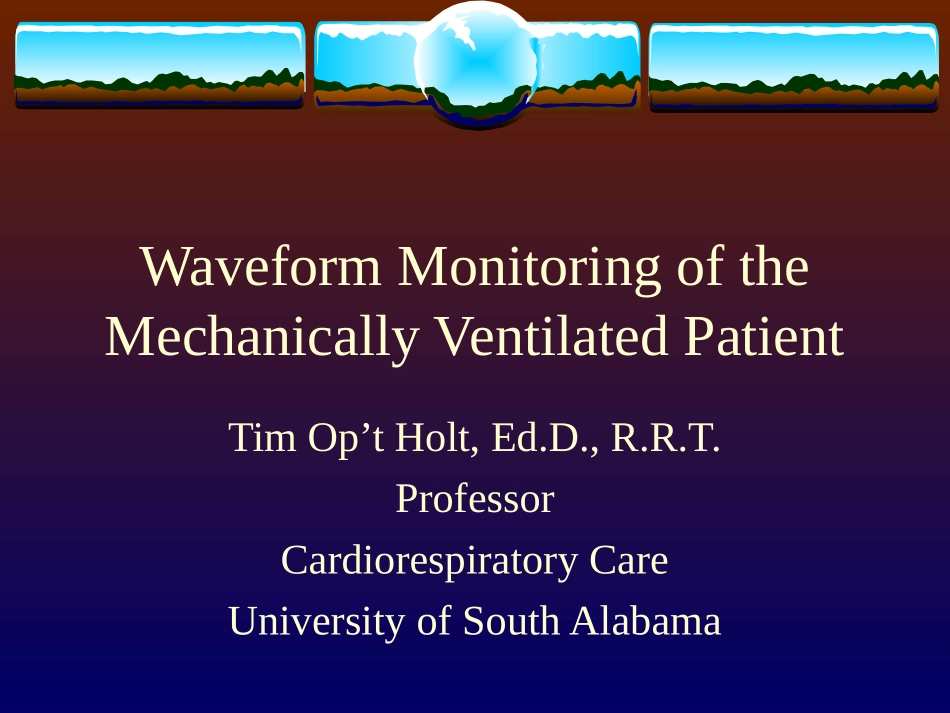 Waveform Monitoring of the Mechanically Ventilated Patient

Tim Op't Holt, Ed.D., R.R.T.

Professor

Cardiorespiratory Care

University of South Alabama